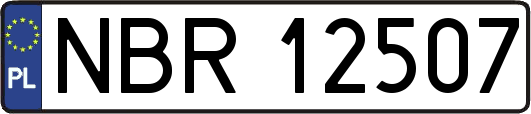 PL

NBR 12507